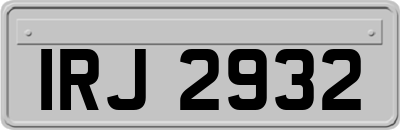 IRJ 2932